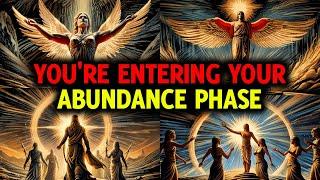 YOU'RE ENTERING YOUR
ABUNDANCE PHASE